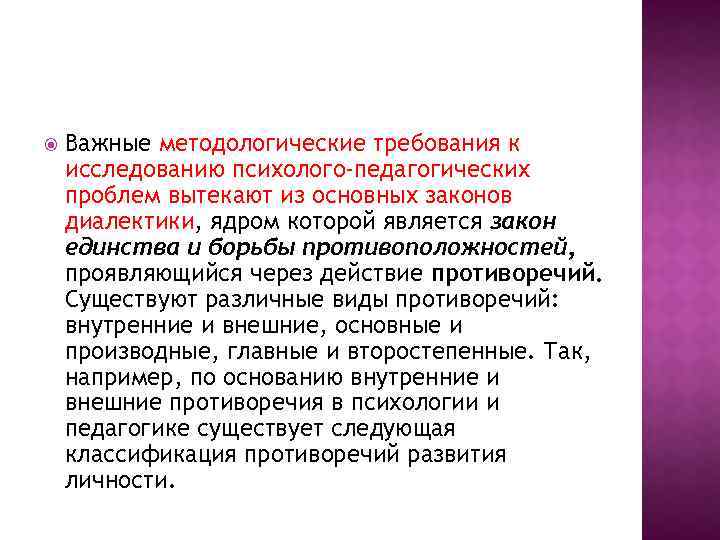 Важные методологические требования к исследованию психолого-педагогических проблем вытекают из основных законов диалектики, ядром которой является закон единства и борьбы противоположностей, проявляющийся через действие противоречий. Существуют различные виды противоречий: внутренние и внешние, основные и производные, главные и второстепенные. Так, например, по основанию внутренние и внешние противоречия в психологии и педагогике существует следующая классификация противоречий развития личности.